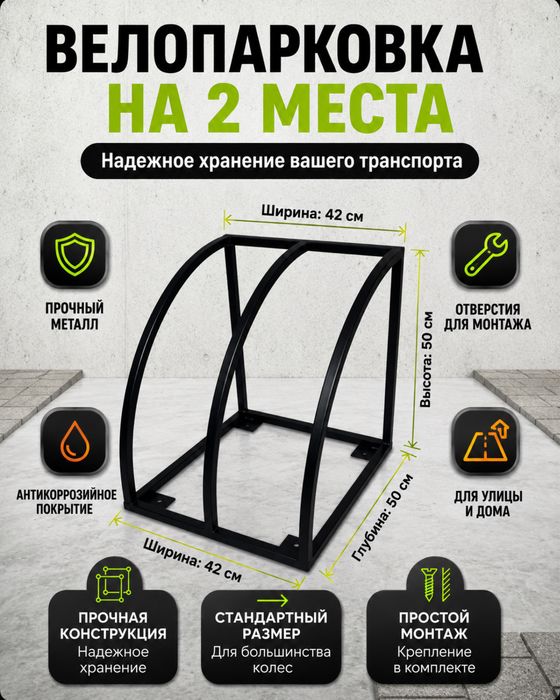 ВЕЛОПАРКОВКА
НА 2 МЕСТА

Надежное хранение вашего транспорта

Ширина: 42 см

ПРОЧНЫЙ МЕТАЛЛ

ОТВЕРСТИЯ ДЛЯ МОНТАЖА

Высота: 50 см

АНТИКОРРОЗИЙНОЕ ПОКРЫТИЕ

ДЛЯ УЛИЦЫ И ДОМА

Глубина: 50 см

Ширина: 42 см

ПРОЧНАЯ КОНСТРУКЦИЯ
Надежное хранение

СТАНДАРТНЫЙ РАЗМЕР
Для большинства колес

ПРОСТОЙ МОНТАЖ
Крепление в комплекте